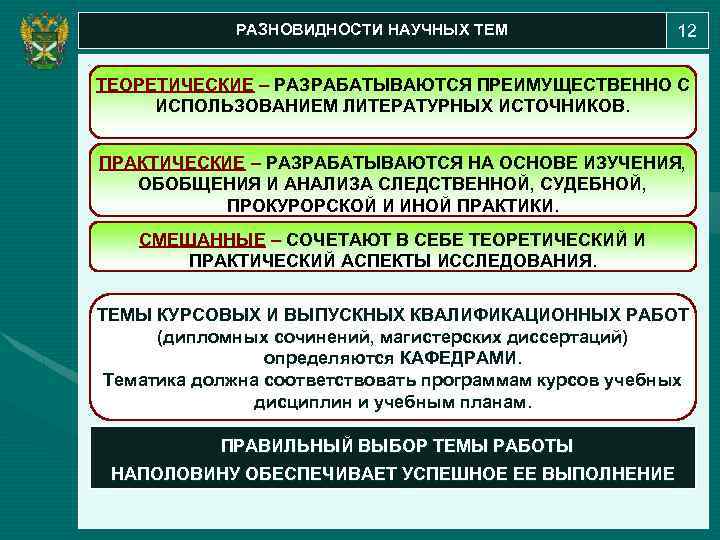 РАЗНОВИДНОСТИ НАУЧНЫХ ТЕМ

12

ТЕОРЕТИЧЕСКИЕ – РАЗРАБАТЫВАЮТСЯ ПРЕИМУЩЕСТВЕННО С ИСПОЛЬЗОВАНИЕМ ЛИТЕРАТУРНЫХ ИСТОЧНИКОВ.

ПРАКТИЧЕСКИЕ – РАЗРАБАТЫВАЮТСЯ НА ОСНОВЕ ИЗУЧЕНИЯ, ОБОБЩЕНИЯ И АНАЛИЗА СЛЕДСТВЕННОЙ, СУДЕБНОЙ, ПРОКУРОРСКОЙ И ИНОЙ ПРАКТИКИ.

СМЕШАННЫЕ – СОЧЕТАЮТ В СЕБЕ ТЕОРЕТИЧЕСКИЙ И ПРАКТИЧЕСКИЙ АСПЕКТЫ ИССЛЕДОВАНИЯ.

ТЕМЫ КУРСОВЫХ И ВЫПУСКНЫХ КВАЛИФИКАЦИОННЫХ РАБОТ (дипломных сочинений, магистерских диссертаций) определяются КАФЕДРАМИ.
Тематика должна соответствовать программам курсов учебных дисциплин и учебным планам.

ПРАВИЛЬНЫЙ ВЫБОР ТЕМЫ РАБОТЫ
НАПОЛОВИНУ ОБЕСПЕЧИВАЕТ УСПЕШНОЕ ЕЕ ВЫПОЛНЕНИЕ